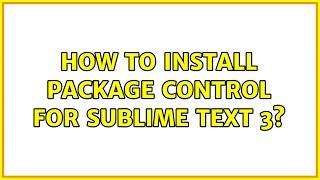 HOW TO INSTALL PACKAGE CONTROL FOR SUBLIME TEXT 3?